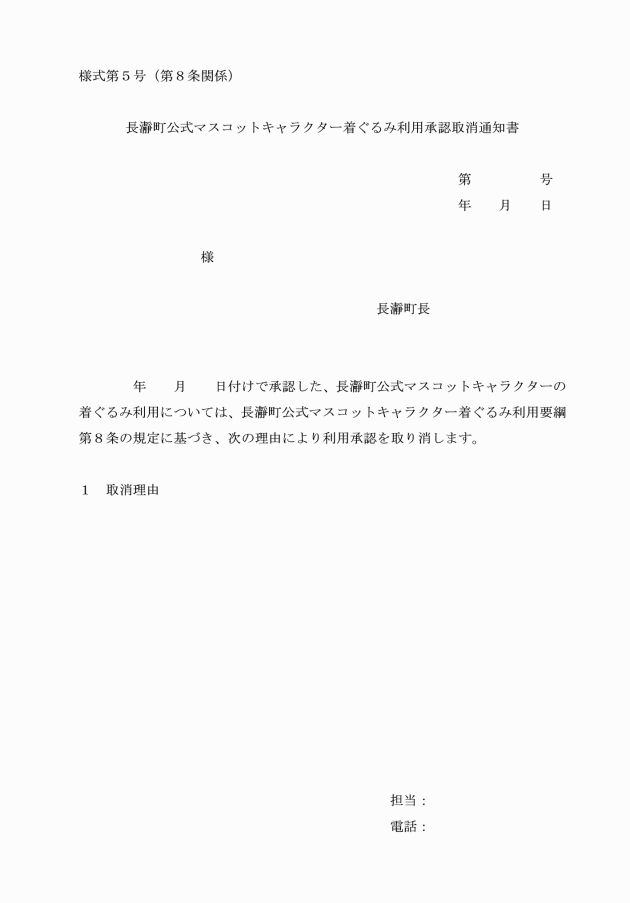 様式第５号（第８条関係）

長瀞町公式マスコットキャラクター着ぐるみ利用承認取消通知書

第　　　　号
年　　月　　日

様

長瀞町長

年　　月　　日付けで承認した、長瀞町公式マスコットキャラクターの着ぐるみ利用については、長瀞町公式マスコットキャラクター着ぐるみ利用要綱第８条の規定に基づき、次の理由により利用承認を取り消します。

１　取消理由

担当：
電話：